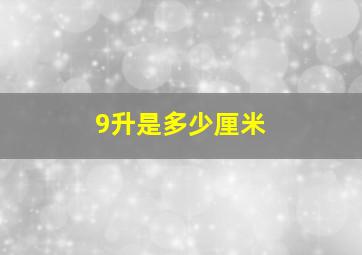 9升是多少厘米